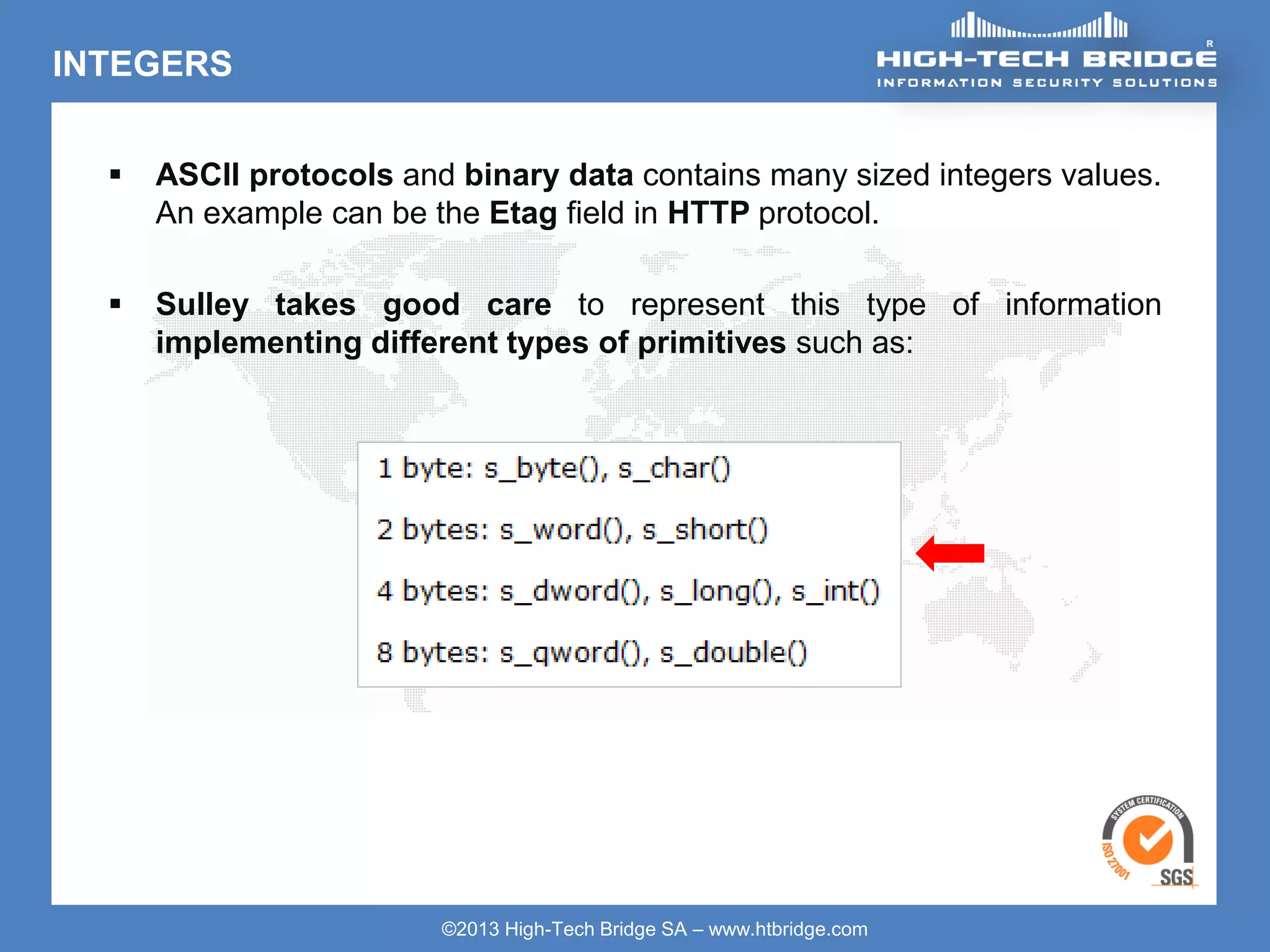 INTEGERS

HIGH-TECH BRIDGE R
INFORMATION SECURITY SOLUTIONS

▪ ASCII protocols and binary data contains many sized integers values. An example can be the Etag field in HTTP protocol.

▪ Sulley takes good care to represent this type of information implementing different types of primitives such as:

1 byte: s_byte(), s_char()

2 bytes: s_word(), s_short()

4 bytes: s_dword(), s_long(), s_int()

8 bytes: s_qword(), s_double()

SYSTEM CERTIFICATION
ISO 27001
SGS

©2013 High-Tech Bridge SA – www.htbridge.com